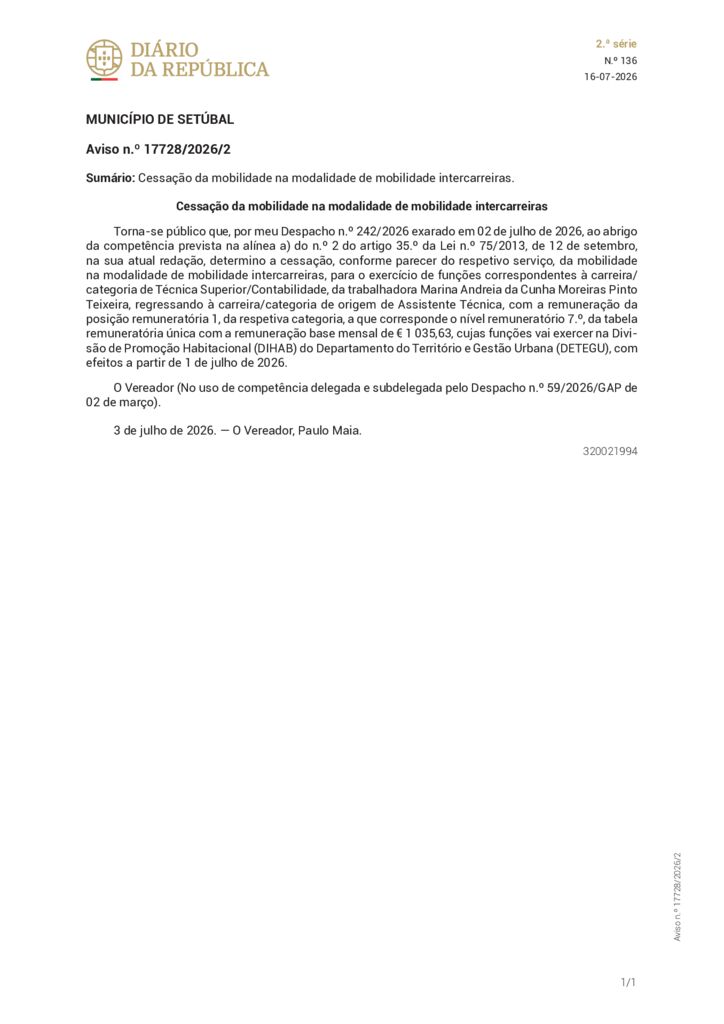 DIÁRIO DA REPÚBLICA

2.ª série
N.º 136
16-07-2026

MUNICÍPIO DE SETÚBAL

Aviso n.º 17728/2026/2

Sumário: Cessação da mobilidade na modalidade de mobilidade intercarreiras.

Cessação da mobilidade na modalidade de mobilidade intercarreiras

Torna-se público que, por meu Despacho n.º 242/2026 exarado em 02 de julho de 2026, ao abrigo da competência prevista na alínea a) do n.º 2 do artigo 35.º da Lei n.º 75/2013, de 12 de setembro, na sua atual redação, determino a cessação, conforme parecer do respetivo serviço, da mobilidade na modalidade de mobilidade intercarreiras, para o exercício de funções correspondentes à carreira/categoria de Técnica Superior/Contabilidade, da trabalhadora Marina Andreia da Cunha Moreiras Pinto Teixeira, regressando à carreira/categoria de origem de Assistente Técnica, com a remuneração da posição remuneratória 1, da respetiva categoria, a que corresponde o nível remuneratório 7.º, da tabela remuneratória única com a remuneração base mensal de € 1 035,63, cujas funções vai exercer na Divisão de Promoção Habitacional (DIHAB) do Departamento do Território e Gestão Urbana (DETEGU), com efeitos a partir de 1 de julho de 2026.

O Vereador (No uso de competência delegada e subdelegada pelo Despacho n.º 59/2026/GAP de 02 de março).

3 de julho de 2026. — O Vereador, Paulo Maia.

320021994

Aviso n.º 17728/2026/2

1/1